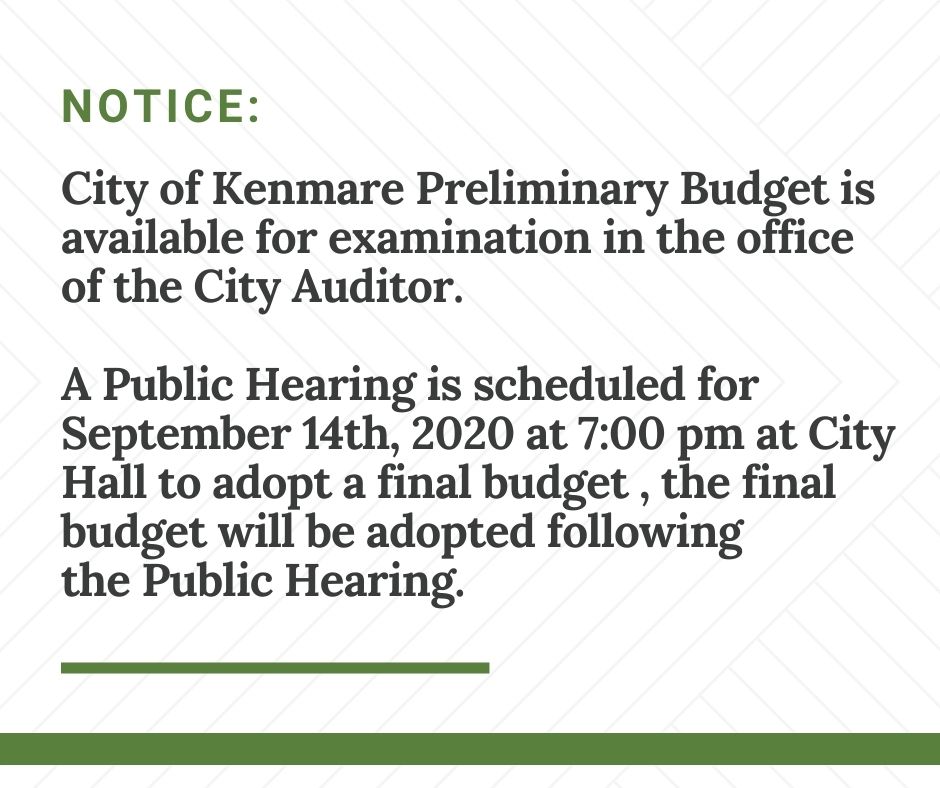 NOTICE:

City of Kenmare Preliminary Budget is available for examination in the office of the City Auditor.

A Public Hearing is scheduled for September 14th, 2020 at 7:00 pm at City Hall to adopt a final budget , the final budget will be adopted following the Public Hearing.